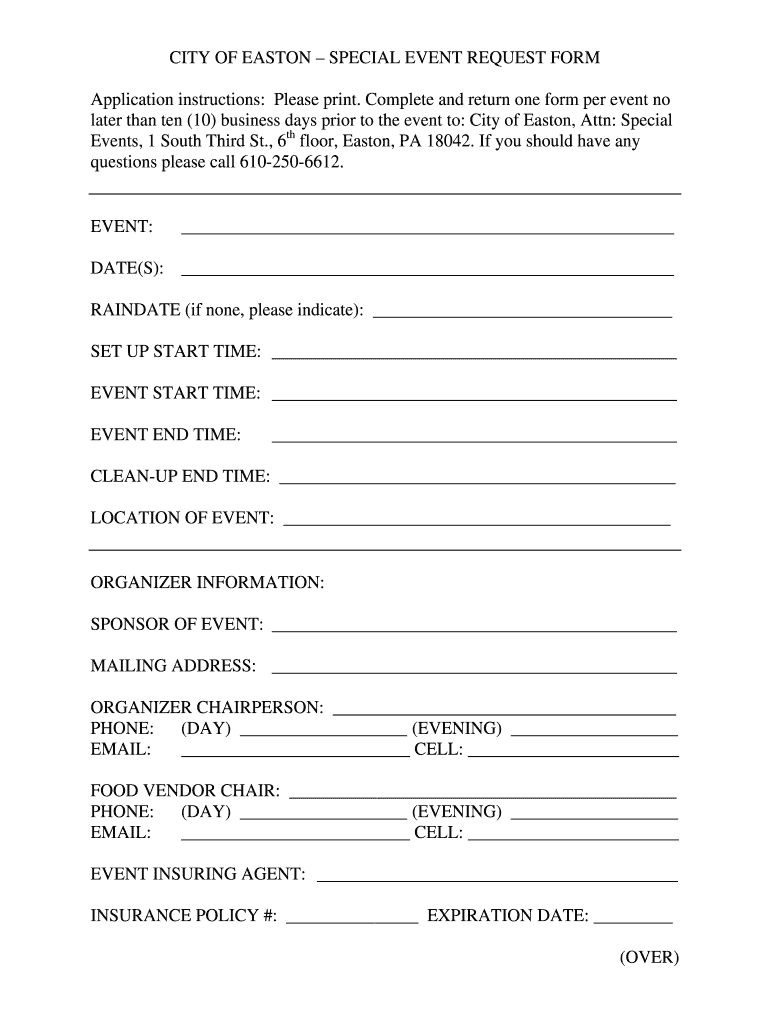 CITY OF EASTON – SPECIAL EVENT REQUEST FORM

Application instructions: Please print. Complete and return one form per event no later than ten (10) business days prior to the event to: City of Easton, Attn: Special Events, 1 South Third St., 6$^{th}$ floor, Easton, PA 18042. If you should have any questions please call 610-250-6612.

EVENT: ______

DATE(S): ______

RAINDATE (if none, please indicate): ______

SET UP START TIME: ______

EVENT START TIME: ______

EVENT END TIME: ______

CLEAN-UP END TIME: ______

LOCATION OF EVENT: ______

ORGANIZER INFORMATION:

SPONSOR OF EVENT: ______

MAILING ADDRESS: ______

ORGANIZER CHAIRPERSON: ______
PHONE: (DAY) ______ (EVENING) ______
EMAIL: ______ CELL: ______

FOOD VENDOR CHAIR: ______
PHONE: (DAY) ______ (EVENING) ______
EMAIL: ______ CELL: ______

EVENT INSURING AGENT: ______

INSURANCE POLICY #: ______ EXPIRATION DATE: ______

(OVER)